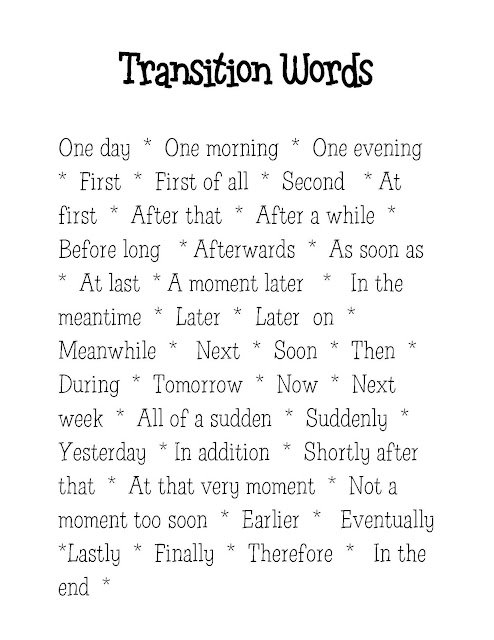 Transition Words

One day * One morning * One evening * First * First of all * Second * At first * After that * After a while * Before long * Afterwards * As soon as * At last * A moment later * In the meantime * Later * Later on * Meanwhile * Next * Soon * Then * During * Tomorrow * Now * Next week * All of a sudden * Suddenly * Yesterday * In addition * Shortly after that * At that very moment * Not a moment too soon * Earlier * Eventually *Lastly * Finally * Therefore * In the end *